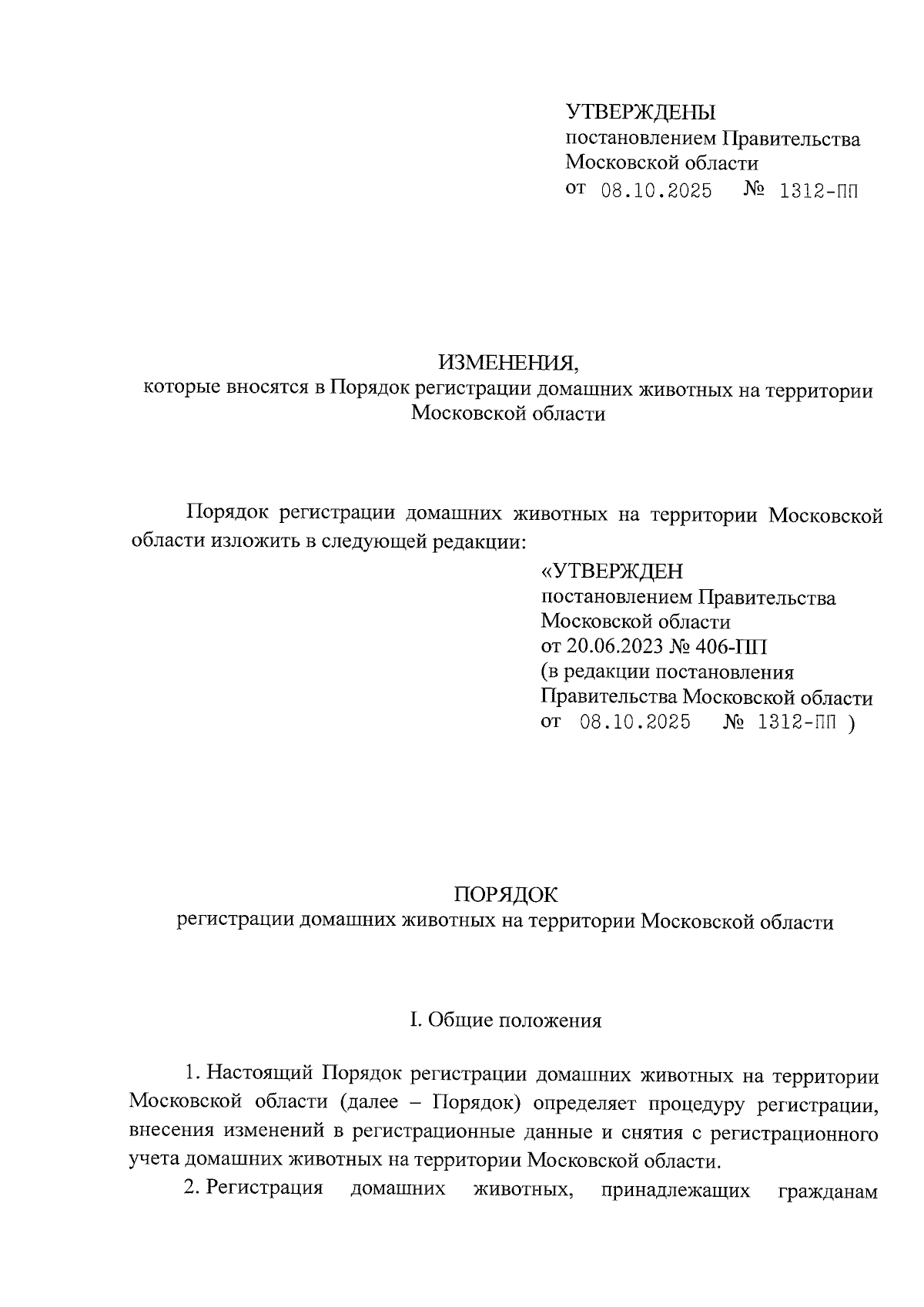 УТВЕРЖДЕНЫ
постановлением Правительства
Московской области
от 08.10.2025 № 1312-ПП

ИЗМЕНЕНИЯ,
которые вносятся в Порядок регистрации домашних животных на территории Московской области

Порядок регистрации домашних животных на территории Московской области изложить в следующей редакции:

«УТВЕРЖДЕН
постановлением Правительства
Московской области
от 20.06.2023 № 406-ПП
(в редакции постановления
Правительства Московской области
от 08.10.2025 № 1312-ПП )

ПОРЯДОК
регистрации домашних животных на территории Московской области

I. Общие положения

1. Настоящий Порядок регистрации домашних животных на территории Московской области (далее – Порядок) определяет процедуру регистрации, внесения изменений в регистрационные данные и снятия с регистрационного учета домашних животных на территории Московской области.

2. Регистрация домашних животных, принадлежащих гражданам